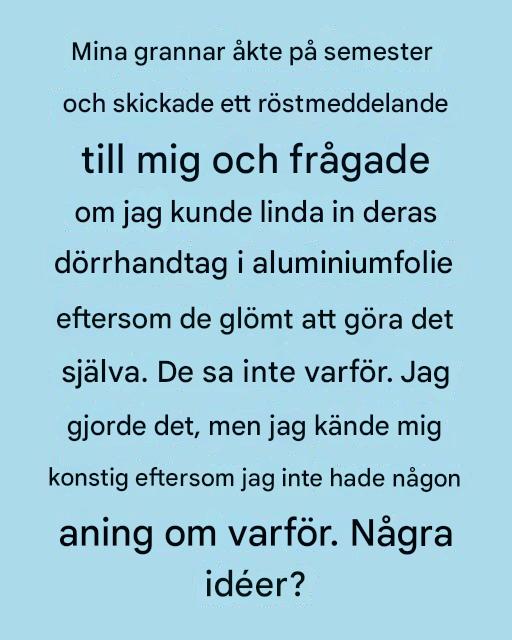 Mina grannar åkte på semester och skickade ett röstmeddelande till mig och frågade om jag kunde linda in deras dörrhandtag i aluminiumfolie eftersom de glömt att göra det själva. De sa inte varför. Jag gjorde det, men jag kände mig konstig eftersom jag inte hade någon aning om varför. Några idéer?